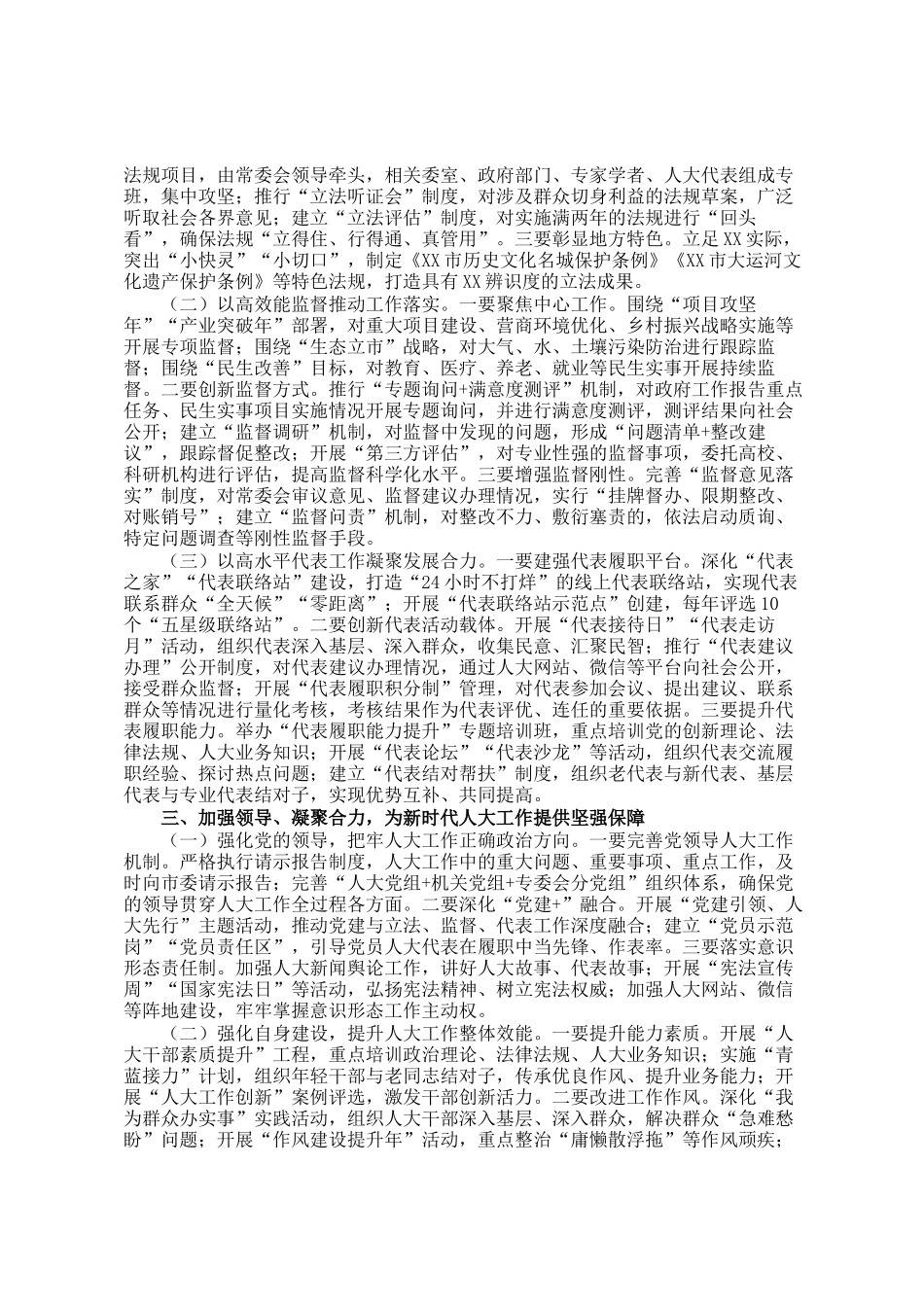 法规项目，由常委会领导牵头，相关委室、政府部门、专家学者、人大代表组成专班，集中攻坚；推行“立法听证会”制度，对涉及群众切身利益的法规草案，广泛听取社会各界意见；建立“立法评估”制度，对实施满两年的法规进行“回头看”，确保法规“立得住、行得通、真管用”。三要彰显地方特色。立足XX实际，突出“小快灵”“小切口”，制定《XX市历史文化名城保护条例》《XX市大运河文化遗产保护条例》等特色法规，打造具有XX辨识度的立法成果。

（二）以高效能监督推动工作落实。一要聚焦中心工作。围绕“项目攻坚年”“产业突破年”部署，对重大项目建设、营商环境优化、乡村振兴战略实施等开展专项监督；围绕“生态立市”战略，对大气、水、土壤污染防治进行跟踪监督；围绕“民生改善”目标，对教育、医疗、养老、就业等民生实事开展持续监督。二要创新监督方式。推行“专题询问+满意度测评”机制，对政府工作报告重点任务、民生实事项目实施情况开展专题询问，并进行满意度测评，测评结果向社会公开；建立“监督调研”机制，对监督中发现的问题，形成“问题清单+整改建议”，跟踪督促整改；开展“第三方评估”，对专业性强的监督事项，委托高校、科研机构进行评估，提高监督科学化水平。三要增强监督刚性。完善“监督意见落实”制度，对常委会审议意见、监督建议办理情况，实行“挂牌督办、限期整改、对账销号”；建立“监督问责”机制，对整改不力、敷衍塞责的，依法启动质询、特定问题调查等刚性监督手段。

（三）以高水平代表工作凝聚发展合力。一要建强代表履职平台。深化“代表之家”“代表联络站”建设，打造“24小时不打烊”的线上代表联络站，实现代表联系群众“全天候”“零距离”；开展“代表联络站示范点”创建，每年评选10个“五星级联络站”。二要创新代表活动载体。开展“代表接待日”“代表走访月”活动，组织代表深入基层、深入群众，收集民意、汇聚民智；推行“代表建议办理”公开制度，对代表建议办理情况，通过人大网站、微信等平台向社会公开，接受群众监督；开展“代表履职积分制”管理，对代表参加会议、提出建议、联系群众等情况进行量化考核，考核结果作为代表评优、连任的重要依据。三要提升代表履职能力。举办“代表履职能力提升”专题培训班，重点培训党的创新理论、法律法规、人大业务知识；开展“代表论坛”“代表沙龙”等活动，组织代表交流履职经验、探讨热点问题；建立“代表结对帮扶”制度，组织老代表与新代表、基层代表与专业代表结对子，实现优势互补、共同提高。

三、加强领导、凝聚合力，为新时代人大工作提供坚强保障

（一）强化党的领导，把牢人大工作正确政治方向。一要完善党领导人大工作机制。严格执行请示报告制度，人大工作中的重大问题、重要事项、重点工作，及时向市委请示报告；完善“人大党组+机关党组+专委会分党组”组织体系，确保党的领导贯穿人大工作全过程各方面。二要深化“党建+”融合。开展“党建引领、人大先行”主题活动，推动党建与立法、监督、代表工作深度融合；建立“党员示范岗”“党员责任区”，引导党员人大代表在履职中当先锋、作表率。三要落实意识形态责任制。加强人大新闻舆论工作，讲好人大故事、代表故事；开展“宪法宣传周”“国家宪法日”等活动，弘扬宪法精神、树立宪法权威；加强人大网站、微信等阵地建设，牢牢掌握意识形态工作主动权。

（二）强化自身建设，提升人大工作整体效能。一要提升能力素质。开展“人大干部素质提升”工程，重点培训政治理论、法律法规、人大业务知识；实施“青蓝接力”计划，组织年轻干部与老同志结对子，传承优良作风、提升业务能力；开展“人大工作创新”案例评选，激发干部创新活力。二要改进工作作风。深化“我为群众办实事”实践活动，组织人大干部深入基层、深入群众，解决群众“急难愁盼”问题；开展“作风建设提升年”活动，重点整治“庸懒散浮拖”等作风顽疾；